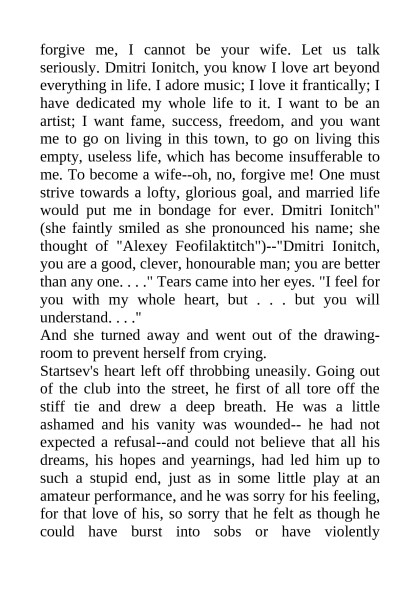 forgive me, I cannot be your wife. Let us talk seriously. Dmitri Ionitch, you know I love art beyond everything in life. I adore music; I love it frantically; I have dedicated my whole life to it. I want to be an artist; I want fame, success, freedom, and you want me to go on living in this town, to go on living this empty, useless life, which has become insufferable to me. To become a wife--oh, no, forgive me! One must strive towards a lofty, glorious goal, and married life would put me in bondage for ever. Dmitri Ionitch" (she faintly smiled as she pronounced his name; she thought of "Alexey Feofilaktitch")--"Dmitri Ionitch, you are a good, clever, honourable man; you are better than any one. . . ." Tears came into her eyes. "I feel for you with my whole heart, but . . . but you will understand. . . ."
And she turned away and went out of the drawing-room to prevent herself from crying.
Startsev's heart left off throbbing uneasily. Going out of the club into the street, he first of all tore off the stiff tie and drew a deep breath. He was a little ashamed and his vanity was wounded-- he had not expected a refusal--and could not believe that all his dreams, his hopes and yearnings, had led him up to such a stupid end, just as in some little play at an amateur performance, and he was sorry for his feeling, for that love of his, so sorry that he felt as though he could have burst into sobs or have violently